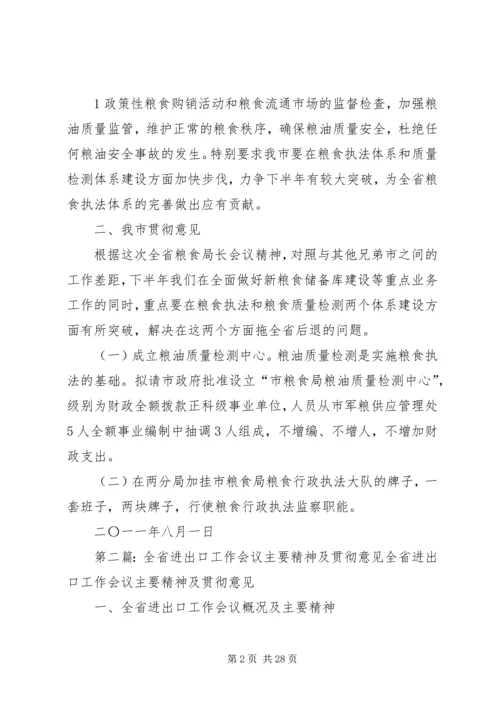 1 政策性粮食购销活动和粮食流通市场的监督检查，加强粮油质量监管，维护正常的粮食秩序，确保粮油质量安全，杜绝任何粮油安全事故的发生。特别要求我市要在粮食执法体系和质量检测体系建设方面加快步伐，力争下半年有较大突破，为全省粮食执法体系的完善做出应有贡献。

二、我市贯彻意见

根据这次全省粮食局长会议精神，对照与其他兄弟市之间的工作差距，下半年我们在全面做好新粮食储备库建设等重点业务工作的同时，重点要在粮食执法和粮食质量检测两个体系建设方面有所突破，解决在这两个方面拖全省后退的问题。

（一）成立粮油质量检测中心。粮油质量检测是实施粮食执法的基础。拟请市政府批准设立“市粮食局粮油质量检测中心”，级别为财政全额拨款正科级事业单位，人员从市军粮供应管理处5人全额事业编制中抽调3人组成，不增编、不增人，不增加财政支出。

（二）在两分局加挂市粮食局粮食行政执法大队的牌子，一套班子，两块牌子，行使粮食行政执法监察职能。

二〇一一年八月一日

第二篇：全省进出口工作会议主要精神及贯彻意见全省进出口工作会议主要精神及贯彻意见

一、全省进出口工作会议概况及主要精神

第 2 页 共 28 页